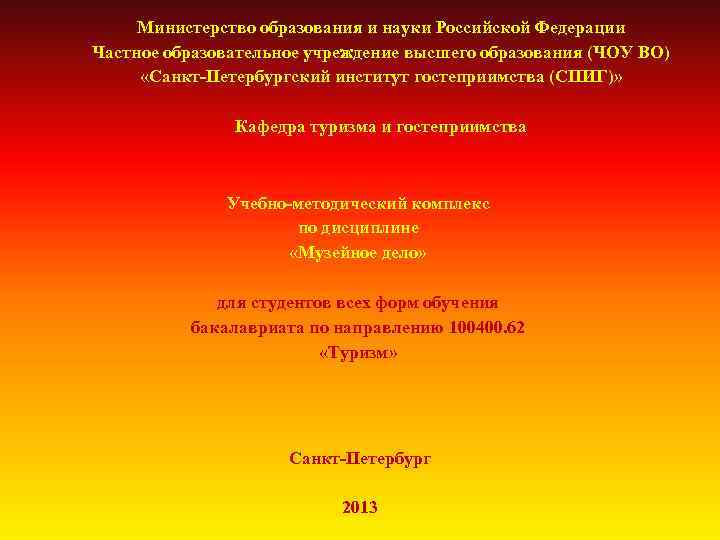 Министерство образования и науки Российской Федерации
Частное образовательное учреждение высшего образования (ЧОУ ВО)
«Санкт-Петербургский институт гостеприимства (СПИГ)»

Кафедра туризма и гостеприимства

Учебно-методический комплекс
по дисциплине
«Музейное дело»

для студентов всех форм обучения
бакалавриата по направлению 100400.62
«Туризм»

Санкт-Петербург

2013